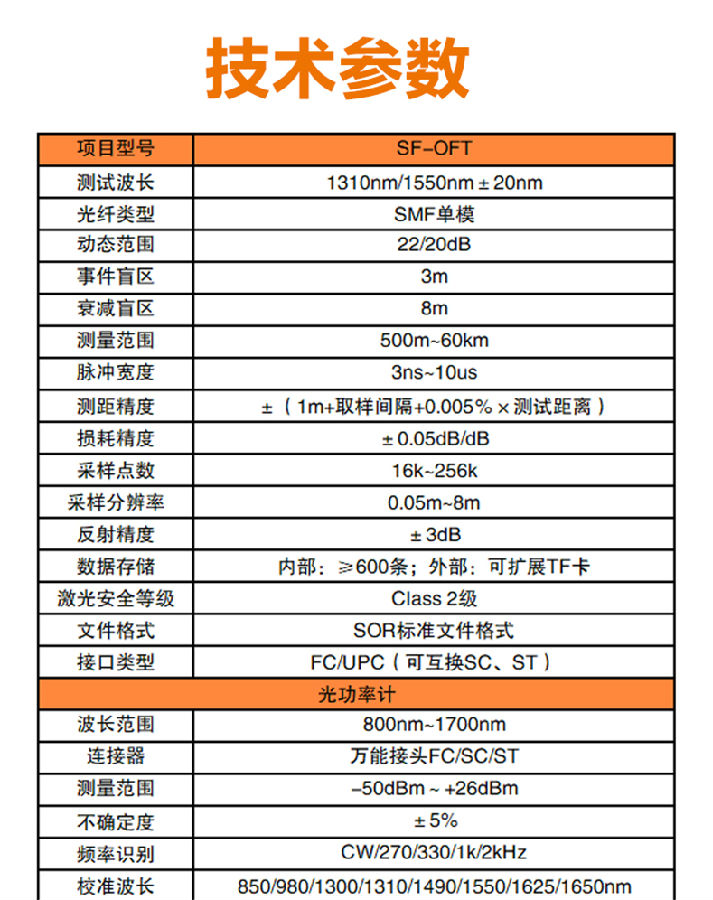 技术参数

| 项目型号 | SF-OFT |
|---|---|
| 测试波长 | 1310nm/1550nm ± 20nm |
| 光纤类型 | SMF单模 |
| 动态范围 | 22/20dB |
| 事件盲区 | 3m |
| 衰减盲区 | 8m |
| 测量范围 | 500m~60km |
| 脉冲宽度 | 3ns~10us |
| 测距精度 | ±（1m+取样间隔+0.005% × 测试距离） |
| 损耗精度 | ± 0.05dB/dB |
| 采样点数 | 16k~256k |
| 采样分辨率 | 0.05m~8m |
| 反射精度 | ± 3dB |
| 数据存储 | 内部：≥600条；外部：可扩展TF卡 |
| 激光安全等级 | Class 2级 |
| 文件格式 | SOR标准文件格式 |
| 接口类型 | FC/UPC（可互换SC、ST） |
| 光功率计 | |
| 波长范围 | 800nm~1700nm |
| 连接器 | 万能接头FC/SC/ST |
| 测量范围 | -50dBm ~ +26dBm |
| 不确定度 | ± 5% |
| 频率识别 | CW/270/330/1k/2kHz |
| 校准波长 | 850/980/1300/1310/1490/1550/1625/1650nm |